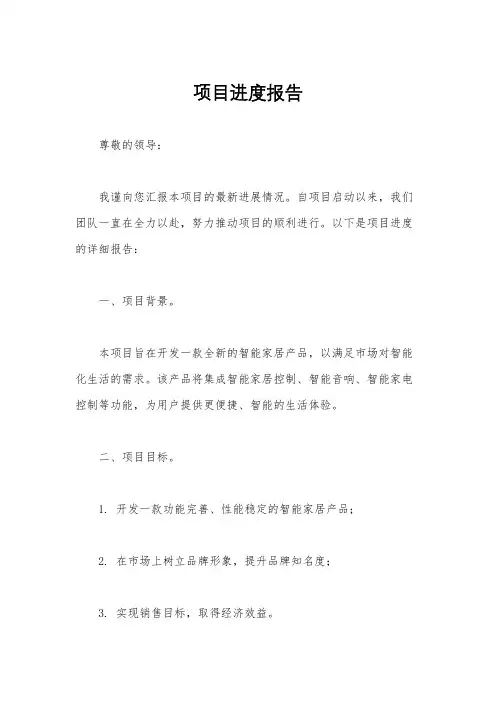 项目进度报告

尊敬的领导：

我谨向您汇报本项目的最新进展情况。自项目启动以来，我们团队一直在全力以赴，努力推动项目的顺利进行。以下是项目进度的详细报告：

一、项目背景。

本项目旨在开发一款全新的智能家居产品，以满足市场对智能化生活的需求。该产品将集成智能家居控制、智能音响、智能家电控制等功能，为用户提供更便捷、智能的生活体验。

二、项目目标。

1. 开发一款功能完善、性能稳定的智能家居产品；

2. 在市场上树立品牌形象，提升品牌知名度；

3. 实现销售目标，取得经济效益。